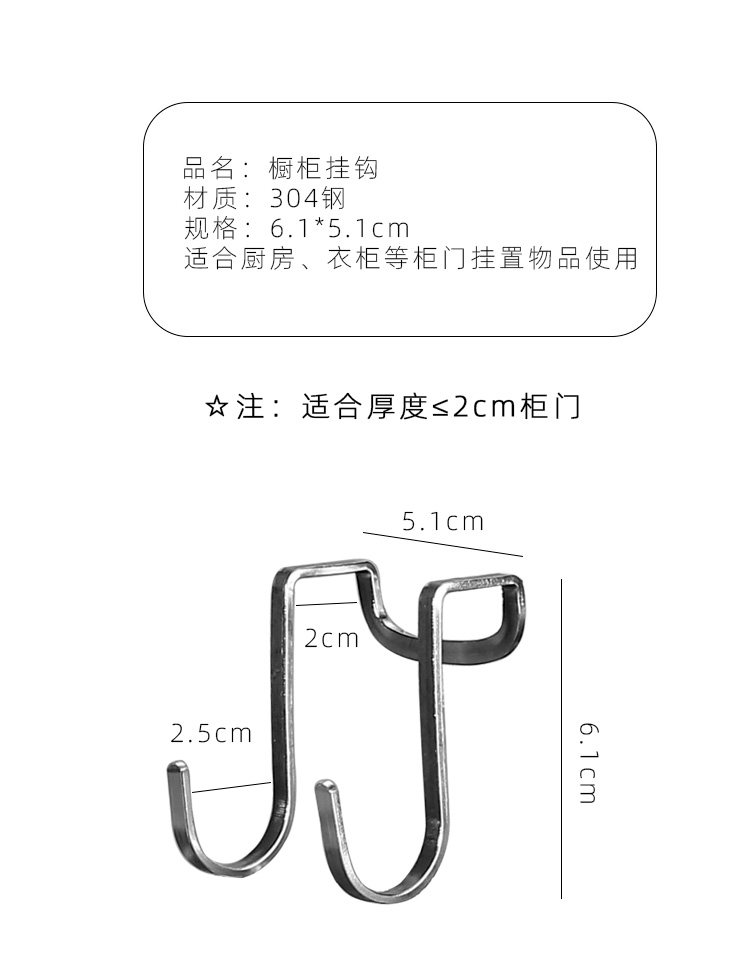 品名：橱柜挂钩
材质：304钢
规格：6.1*5.1cm
适合厨房、衣柜等柜门挂置物品使用

☆注：适合厚度≤2cm柜门

5.1cm
2cm
2.5cm
6.1cm